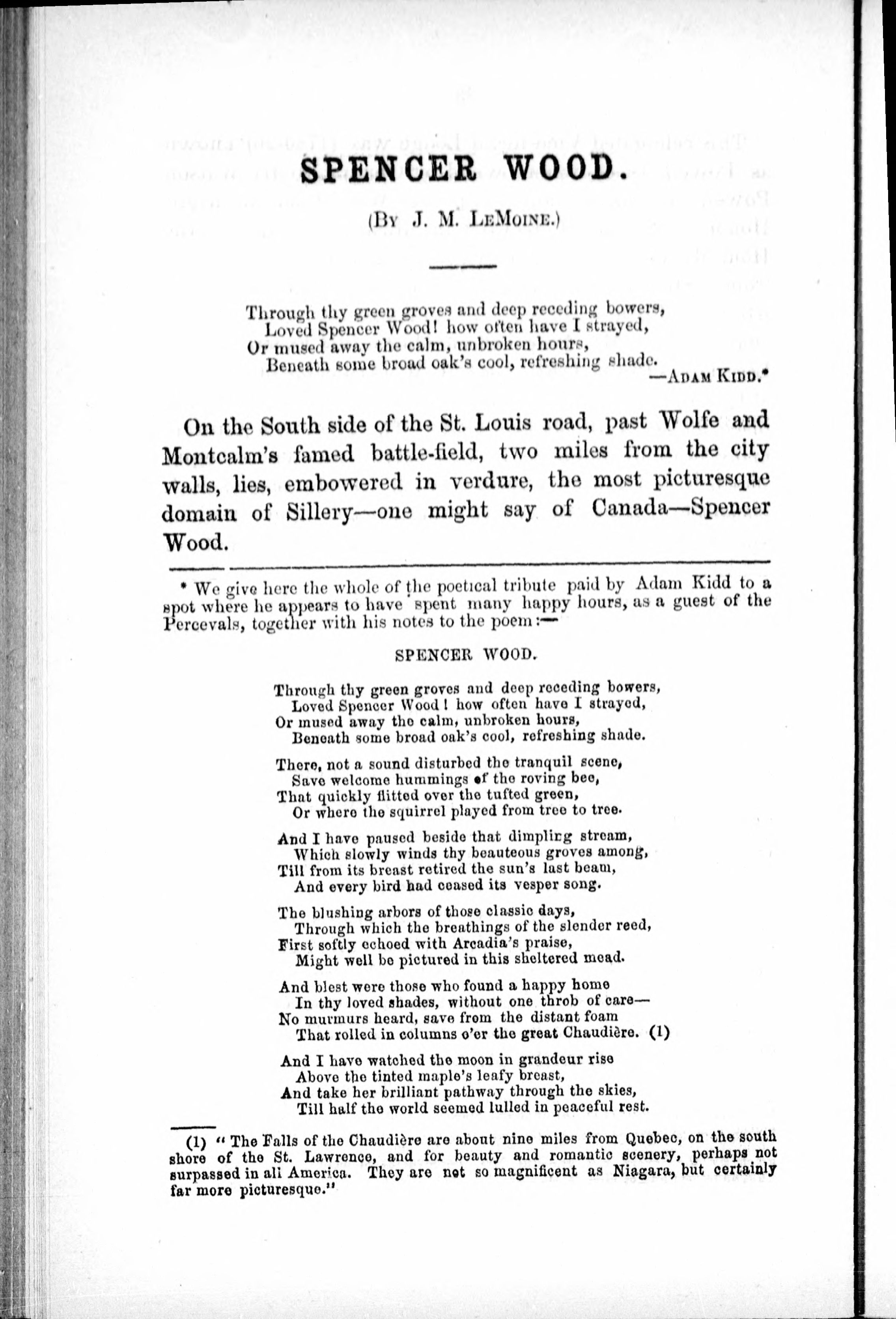 SPENCER WOOD.

(By J. M. LeMoine.)

Through thy green groves and deep receding bowers,
Loved Spencer Wood! how often have I strayed,
Or mused away the calm, unbroken hours,
Beneath some broad oak's cool, refreshing shade.
—Adam Kidd.*

On the South side of the St. Louis road, past Wolfe and Montcalm's famed battle-field, two miles from the city walls, lies, embowered in verdure, the most picturesque domain of Sillery—one might say of Canada—Spencer Wood.

* We give here the whole of the poetical tribute paid by Adam Kidd to a spot where he appears to have spent many happy hours, as a guest of the Percevals, together with his notes to the poem:—

SPENCER WOOD.

Through thy green groves and deep receding bowers,
Loved Spencer Wood! how often have I strayed,
Or mused away the calm, unbroken hours,
Beneath some broad oak's cool, refreshing shade.

There, not a sound disturbed the tranquil scene,
Save welcome hummings of the roving bee,
That quickly flitted over the tufted green,
Or where the squirrel played from tree to tree.

And I have paused beside that dimpling stream,
Which slowly winds thy beauteous groves among,
Till from its breast retired the sun's last beam,
And every bird had ceased its vesper song.

The blushing arbors of those classic days,
Through which the breathings of the slender reed,
First softly echoed with Arcadia's praise,
Might well be pictured in this sheltered mead.

And blest were those who found a happy home
In thy loved shades, without one throb of care—
No murmurs heard, save from the distant foam
That rolled in columns o'er the great Chaudière. (1)

And I have watched the moon in grandeur rise
Above the tinted maple's leafy breast,
And take her brilliant pathway through the skies,
Till half the world seemed lulled in peaceful rest.

(1) "The Falls of the Chaudière are about nine miles from Quebec, on the south shore of the St. Lawrence, and for beauty and romantic scenery, perhaps not surpassed in all America. They are not so magnificent as Niagara, but certainly far more picturesque."